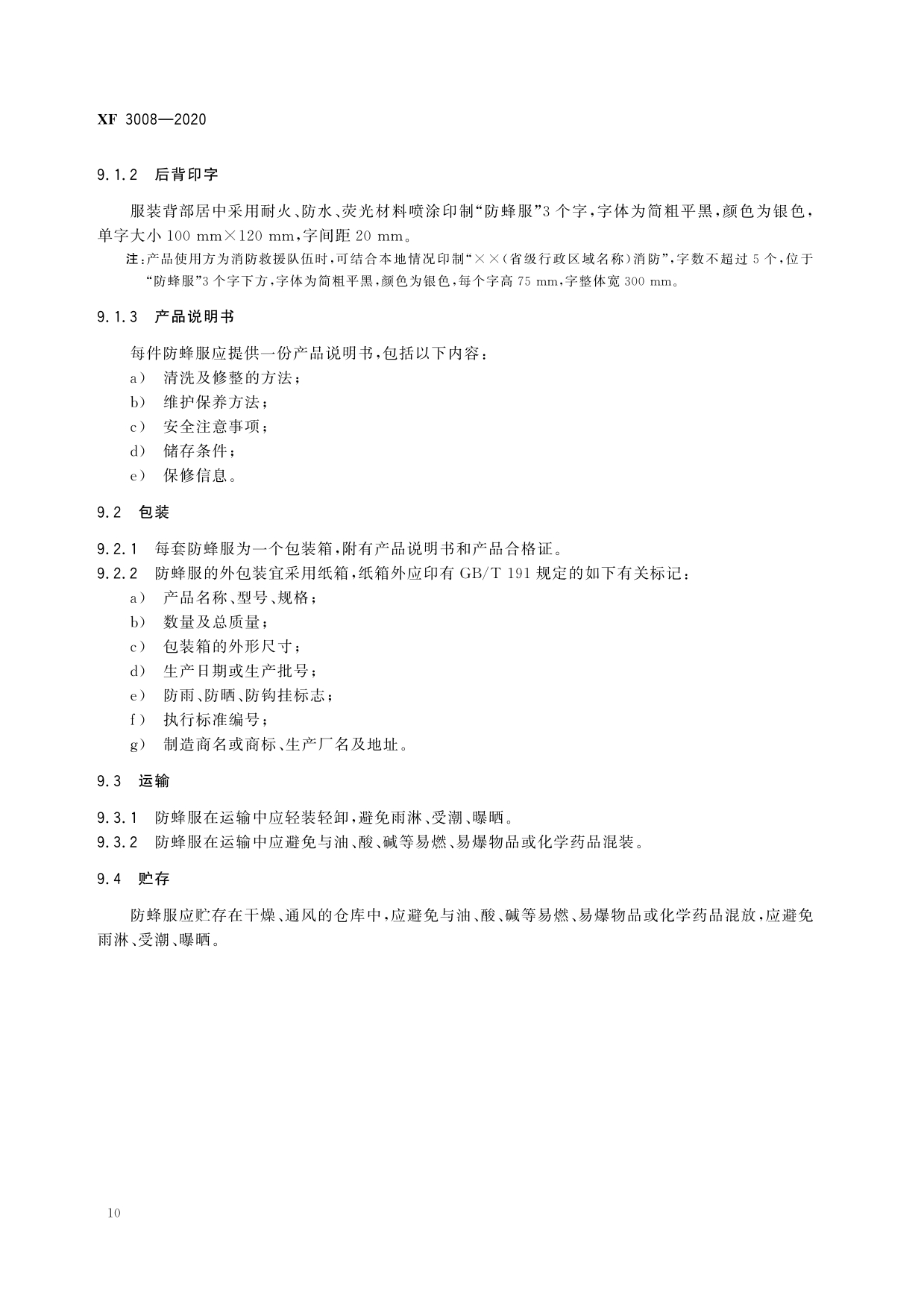 XF 3008—2020

9.1.2 后背印字

服装背部居中采用耐火、防水、荧光材料喷涂印制“防蜂服”3个字，字体为简粗平黑，颜色为银色，单字大小 100 mm×120 mm，字间距 20 mm。

注：产品使用方为消防救援队伍时，可结合本地情况印制“××（省级行政区域名称）消防”，字数不超过5个，位于“防蜂服”3个字下方，字体为简粗平黑，颜色为银色，每个字高 75 mm，字整体宽 300 mm。

9.1.3 产品说明书

每件防蜂服应提供一份产品说明书，包括以下内容：
a） 清洗及修整的方法；
b） 维护保养方法；
c） 安全注意事项；
d） 储存条件；
e） 保修信息。

9.2 包装

9.2.1 每套防蜂服为一个包装箱，附有产品说明书和产品合格证。
9.2.2 防蜂服的外包装宜采用纸箱，纸箱外应印有 GB/T 191 规定的如下有关标记：
a） 产品名称、型号、规格；
b） 数量及总质量；
c） 包装箱的外形尺寸；
d） 生产日期或生产批号；
e） 防雨、防晒、防钩挂标志；
f） 执行标准编号；
g） 制造商名或商标、生产厂名及地址。

9.3 运输

9.3.1 防蜂服在运输中应轻装轻卸，避免雨淋、受潮、曝晒。
9.3.2 防蜂服在运输中应避免与油、酸、碱等易燃、易爆物品或化学药品混装。

9.4 贮存

防蜂服应贮存在干燥、通风的仓库中，应避免与油、酸、碱等易燃、易爆物品或化学药品混放，应避免雨淋、受潮、曝晒。

10